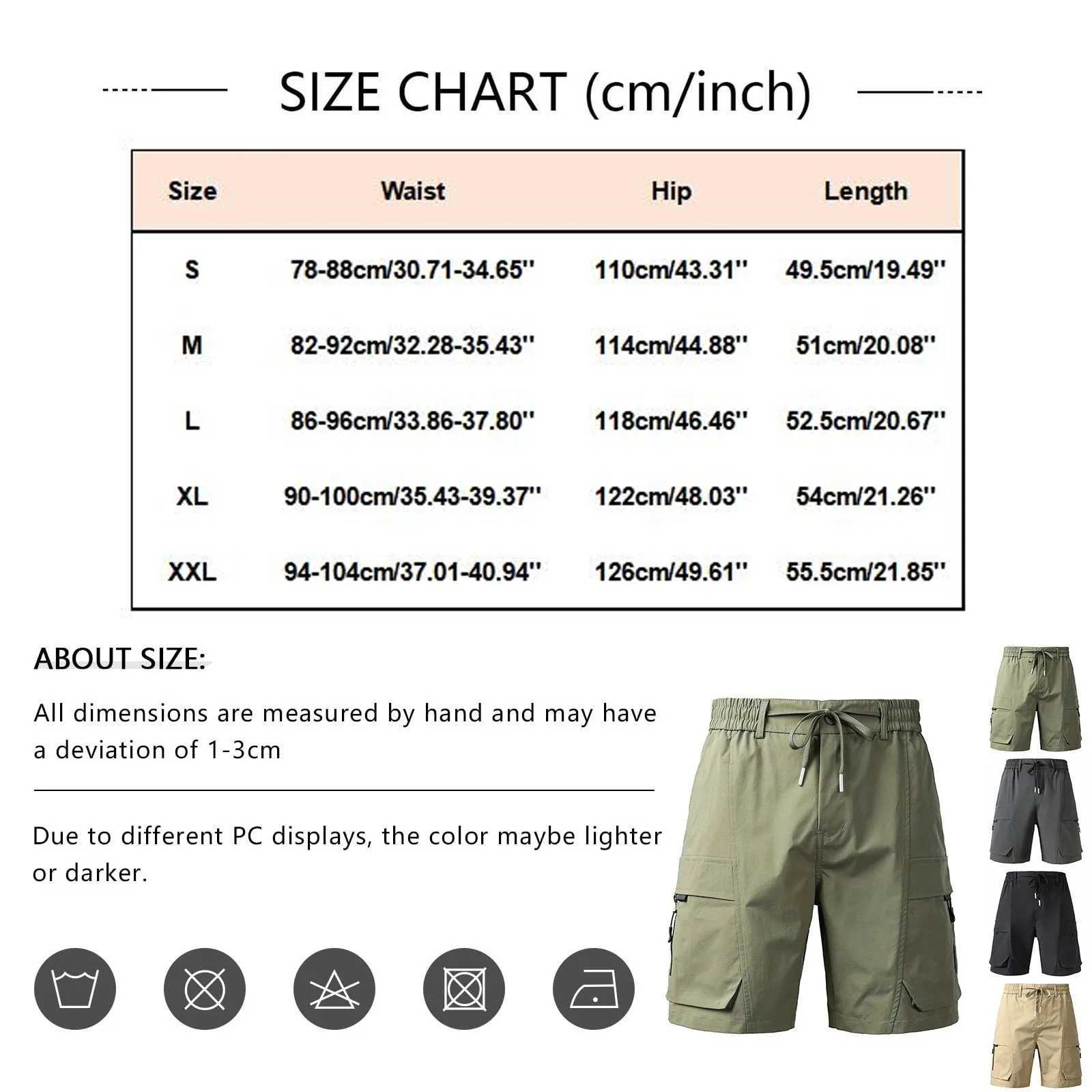 SIZE CHART (cm/inch)

| Size | Waist | Hip | Length |
|---|---|---|---|
| S | 78-88cm/30.71-34.65'' | 110cm/43.31'' | 49.5cm/19.49'' |
| M | 82-92cm/32.28-35.43'' | 114cm/44.88'' | 51cm/20.08'' |
| L | 86-96cm/33.86-37.80'' | 118cm/46.46'' | 52.5cm/20.67'' |
| XL | 90-100cm/35.43-39.37'' | 122cm/48.03'' | 54cm/21.26'' |
| XXL | 94-104cm/37.01-40.94'' | 126cm/49.61'' | 55.5cm/21.85'' |

ABOUT SIZE:

All dimensions are measured by hand and may have a deviation of 1-3cm

Due to different PC displays, the color maybe lighter or darker.